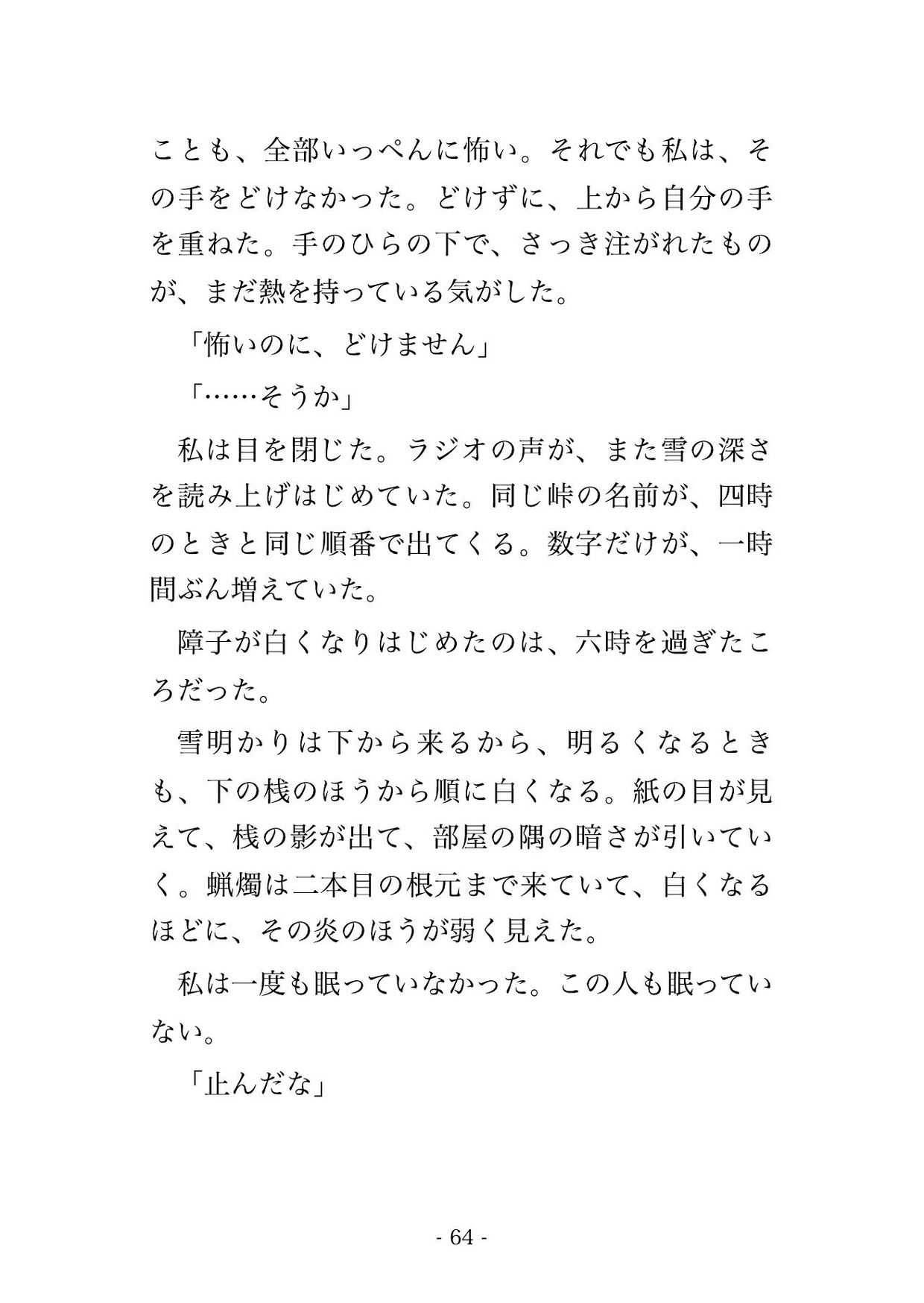 ことも、全部いっぺんに怖い。それでも私は、その手をどけなかった。どけずに、上から自分の手を重ねた。手のひらの下で、さっき注がれたものが、まだ熱を持っている気がした。

「怖いのに、どけません」

「……そうか」

私は目を閉じた。ラジオの声が、また雪の深さを読み上げはじめていた。同じ峠の名前が、四時のときと同じ順番で出てくる。数字だけが、一時間ぶん増えていた。

障子が白くなりはじめたのは、六時を過ぎたころだった。

雪明かりは下から来るから、明るくなるときも、下の桟のほうから順に白くなる。紙の目が見えて、桟の影が出て、部屋の隅の暗さが引いていく。蝋燭は二本目の根元まで来ていて、白くなるほどに、その炎のほうが弱く見えた。

私は一度も眠っていなかった。この人も眠っていない。

「止んだな」

- 64 -